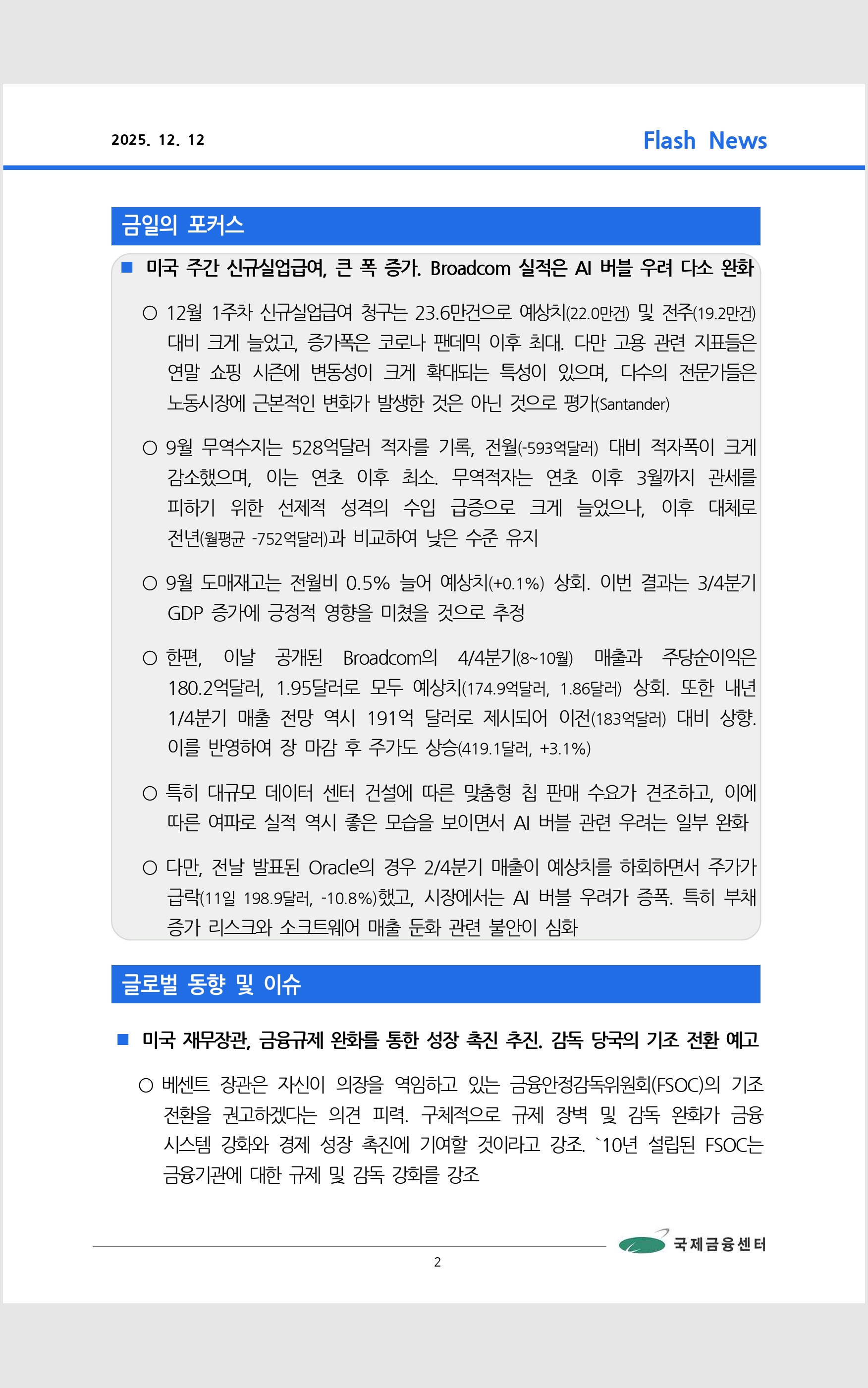 2025. 12. 12

Flash News

금일의 포커스

■ 미국 주간 신규실업급여, 큰 폭 증가. Broadcom 실적은 AI 버블 우려 다소 완화

○ 12월 1주차 신규실업급여 청구는 23.6만건으로 예상치(22.0만건) 및 전주(19.2만건) 대비 크게 늘었고, 증가폭은 코로나 팬데믹 이후 최대. 다만 고용 관련 지표들은 연말 쇼핑 시즌에 변동성이 크게 확대되는 특성이 있으며, 다수의 전문가들은 노동시장에 근본적인 변화가 발생한 것은 아닌 것으로 평가(Santander)

○ 9월 무역수지는 528억달러 적자를 기록, 전월(-593억달러) 대비 적자폭이 크게 감소했으며, 이는 연초 이후 최소. 무역적자는 연초 이후 3월까지 관세를 피하기 위한 선제적 성격의 수입 급증으로 크게 늘었으나, 이후 대체로 전년(월평균 -752억달러)과 비교하여 낮은 수준 유지

○ 9월 도매재고는 전월비 0.5% 늘어 예상치(+0.1%) 상회. 이번 결과는 3/4분기 GDP 증가에 긍정적 영향을 미쳤을 것으로 추정

○ 한편, 이날 공개된 Broadcom의 4/4분기(8~10월) 매출과 주당순이익은 180.2억달러, 1.95달러로 모두 예상치(174.9억달러, 1.86달러) 상회. 또한 내년 1/4분기 매출 전망 역시 191억 달러로 제시되어 이전(183억달러) 대비 상향. 이를 반영하여 장 마감 후 주가도 상승(419.1달러, +3.1%)

○ 특히 대규모 데이터 센터 건설에 따른 맞춤형 칩 판매 수요가 견조하고, 이에 따른 여파로 실적 역시 좋은 모습을 보이면서 AI 버블 관련 우려는 일부 완화

○ 다만, 전날 발표된 Oracle의 경우 2/4분기 매출이 예상치를 하회하면서 주가가 급락(11일 198.9달러, -10.8%)했고, 시장에서는 AI 버블 우려가 증폭. 특히 부채 증가 리스크와 소크트웨어 매출 둔화 관련 불안이 심화

글로벌 동향 및 이슈

■ 미국 재무장관, 금융규제 완화를 통한 성장 촉진 추진. 감독 당국의 기조 전환 예고

○ 베센트 장관은 자신이 의장을 역임하고 있는 금융안정감독위원회(FSOC)의 기조 전환을 권고하겠다는 의견 피력. 구체적으로 규제 장벽 및 감독 완화가 금융 시스템 강화와 경제 성장 촉진에 기여할 것이라고 강조. `10년 설립된 FSOC는 금융기관에 대한 규제 및 감독 강화를 강조

국제금융센터

2